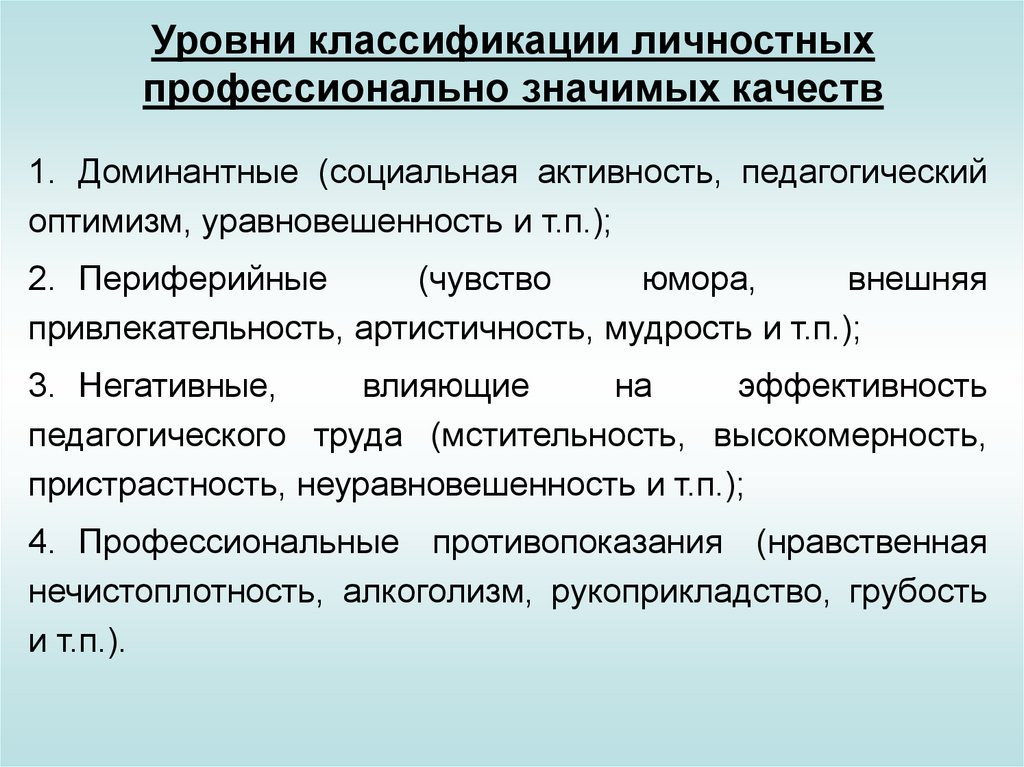 Уровни классификации личностных профессионально значимых качеств

1. Доминантные (социальная активность, педагогический оптимизм, уравновешенность и т.п.);

2. Периферийные (чувство юмора, внешняя привлекательность, артистичность, мудрость и т.п.);

3. Негативные, влияющие на эффективность педагогического труда (мстительность, высокомерность, пристрастность, неуравновешенность и т.п.);

4. Профессиональные противопоказания (нравственная нечистоплотность, алкоголизм, рукоприкладство, грубость и т.п.).